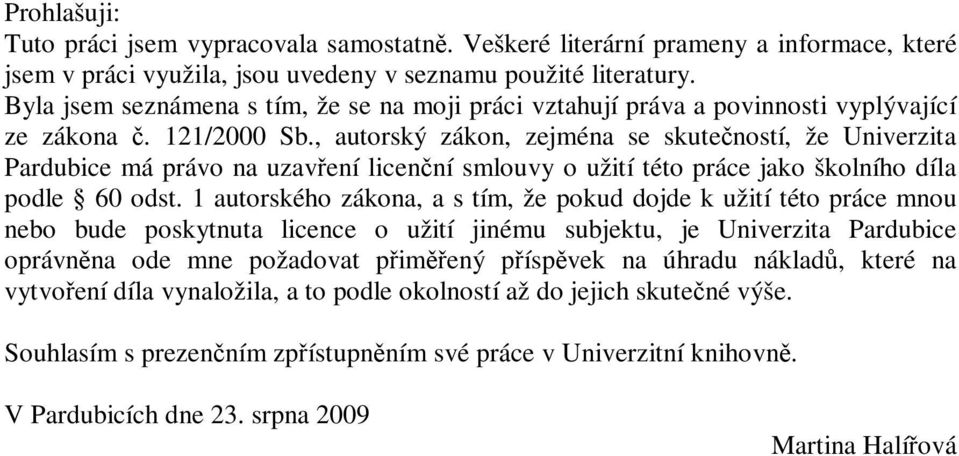 Prohlašuji:
Tuto práci jsem vypracovala samostatně. Veškeré literární prameny a informace, které jsem v práci využila, jsou uvedeny v seznamu použité literatury.
Byla jsem seznámena s tím, že se na moji práci vztahují práva a povinnosti vyplývající ze zákona č. 121/2000 Sb., autorský zákon, zejména se skutečností, že Univerzita Pardubice má právo na uzavření licenční smlouvy o užití této práce jako školního díla podle § 60 odst. 1 autorského zákona, a s tím, že pokud dojde k užití této práce mnou nebo bude poskytnuta licence o užití jinému subjektu, je Univerzita Pardubice oprávněna ode mne požadovat přiměřený příspěvek na úhradu nákladů, které na vytvoření díla vynaložila, a to podle okolností až do jejich skutečné výše.

Souhlasím s prezenčním zpřístupněním své práce v Univerzitní knihovně.

V Pardubicích dne 23. srpna 2009

Martina Halířová